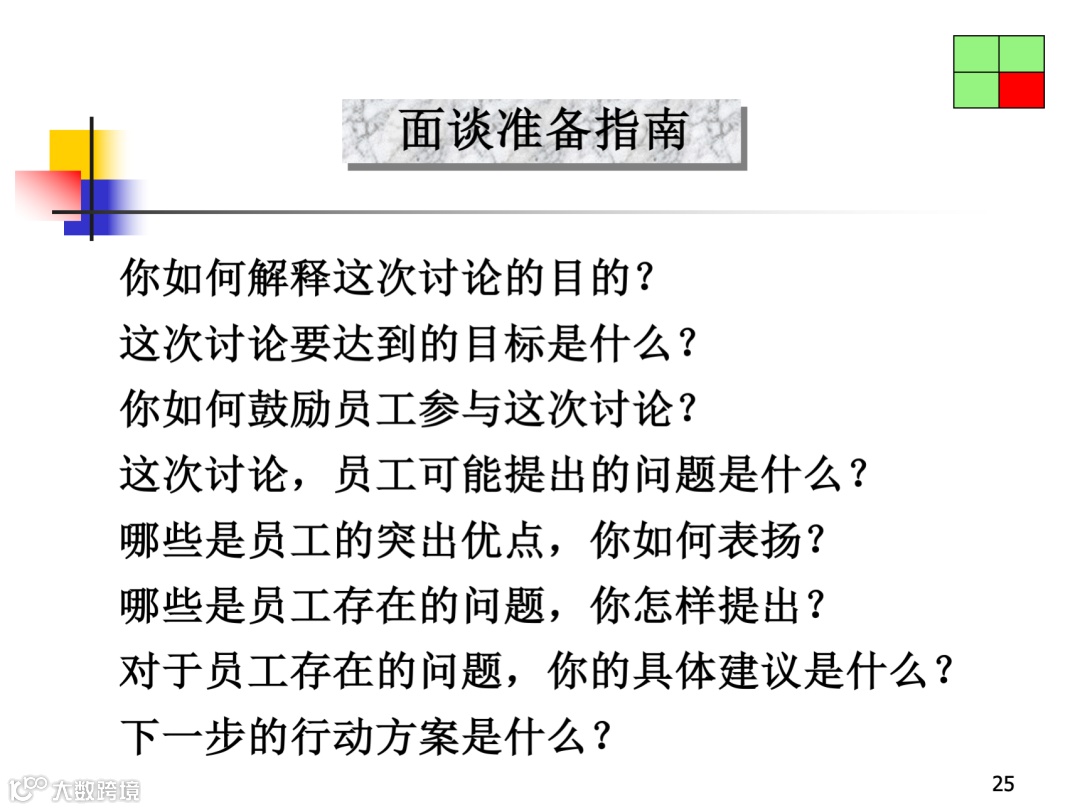 面谈准备指南

你如何解释这次讨论的目的？

这次讨论要达到的目标是什么？

你如何鼓励员工参与这次讨论？

这次讨论，员工可能提出的问题是什么？

哪些是员工的突出优点，你如何表扬？

哪些是员工存在的问题，你怎样提出？

对于员工存在的问题，你的具体建议是什么？

下一步的行动方案是什么？

25

大数跨境